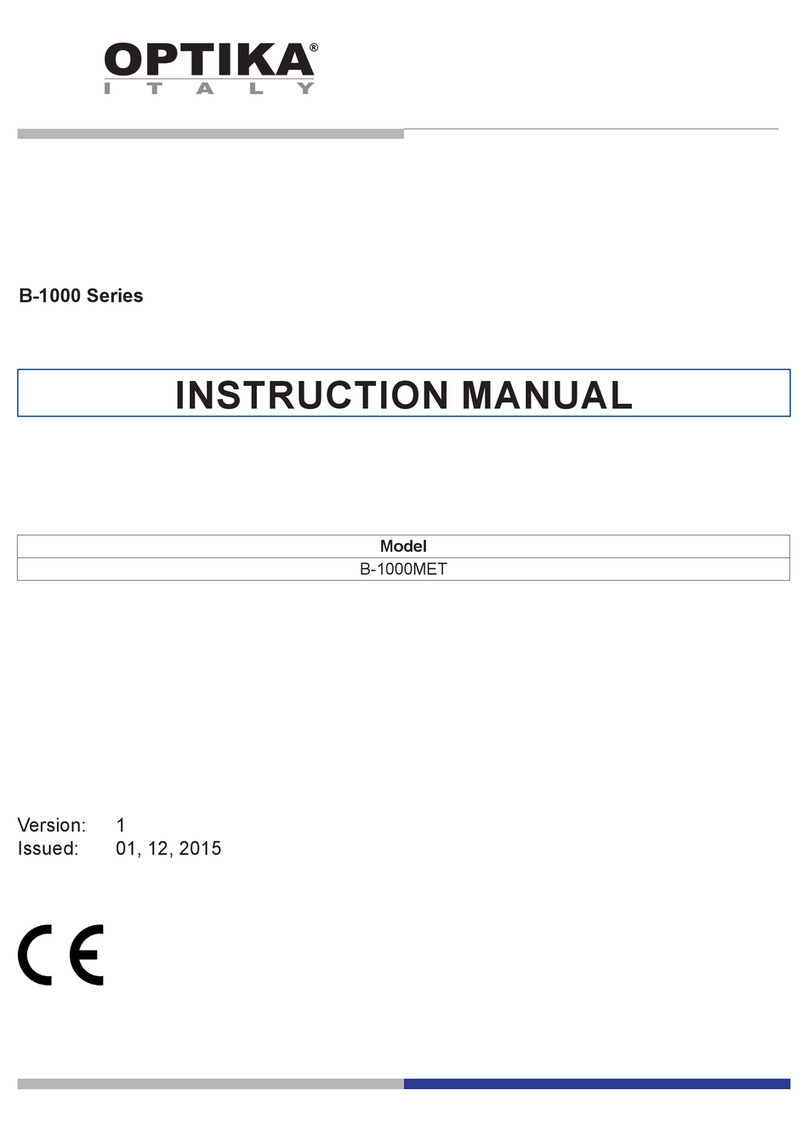 OPTIKA®
ITALY

B-1000 Series

INSTRUCTION MANUAL

| Model |
|---|
| B-1000MET |

Version: 1
Issued: 01, 12, 2015

CE